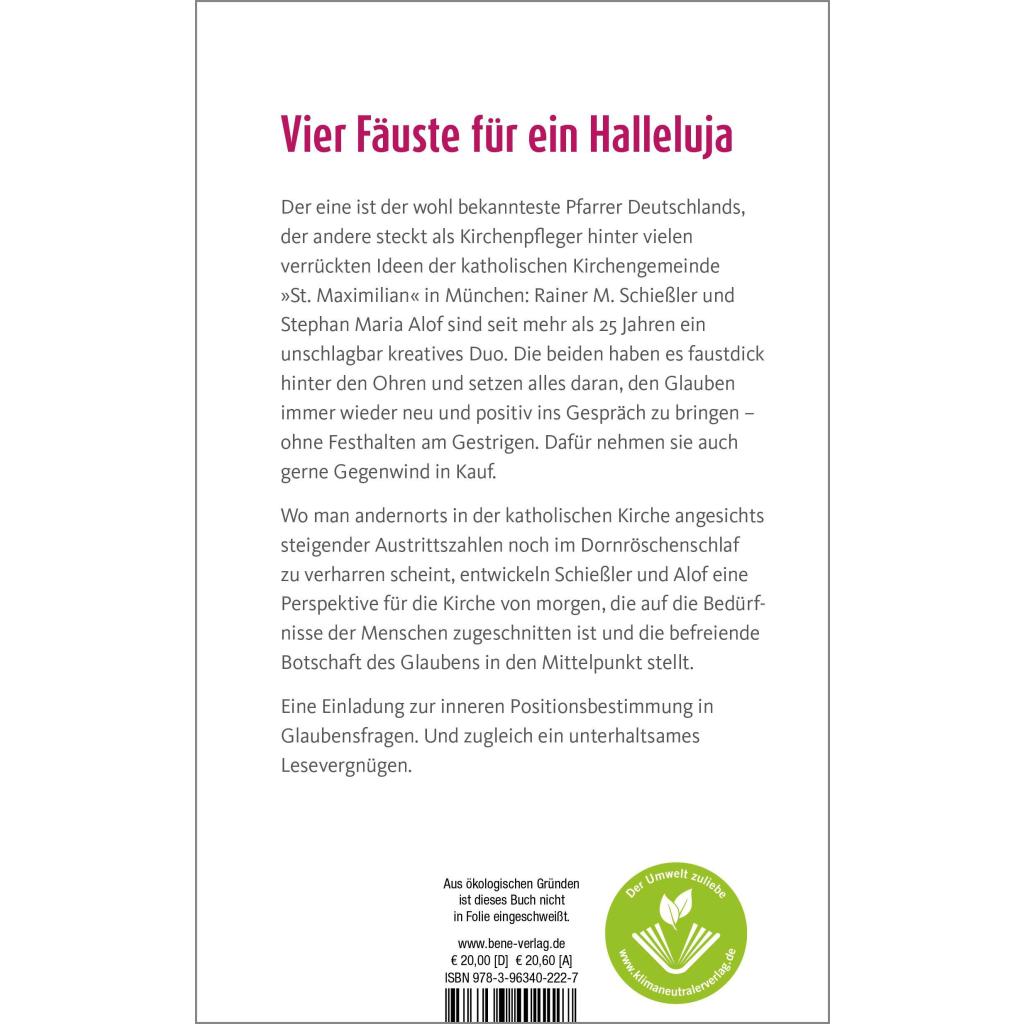 Vier Fäuste für ein Halleluja

Der eine ist der wohl bekannteste Pfarrer Deutschlands, der andere steckt als Kirchenpfleger hinter vielen verrückten Ideen der katholischen Kirchengemeinde »St. Maximilian« in München: Rainer M. Schießler und Stephan Maria Alof sind seit mehr als 25 Jahren ein unschlagbar kreatives Duo. Die beiden haben es faustdick hinter den Ohren und setzen alles daran, den Glauben immer wieder neu und positiv ins Gespräch zu bringen – ohne Festhalten am Gestrigen. Dafür nehmen sie auch gerne Gegenwind in Kauf.

Wo man andernorts in der katholischen Kirche angesichts steigender Austrittszahlen noch im Dornröschenschlaf zu verharren scheint, entwickeln Schießler und Alof eine Perspektive für die Kirche von morgen, die auf die Bedürfnisse der Menschen zugeschnitten ist und die befreiende Botschaft des Glaubens in den Mittelpunkt stellt.

Eine Einladung zur inneren Positionsbestimmung in Glaubensfragen. Und zugleich ein unterhaltsames Lesevergnügen.

Aus ökologischen Gründen ist dieses Buch nicht in Folie eingeschweißt.

www.bene-verlag.de
€ 20,00 [D] € 20,60 [A]
ISBN 978-3-96340-222-7

Der Umwelt zuliebe
www.klimaneutralerverlag.de